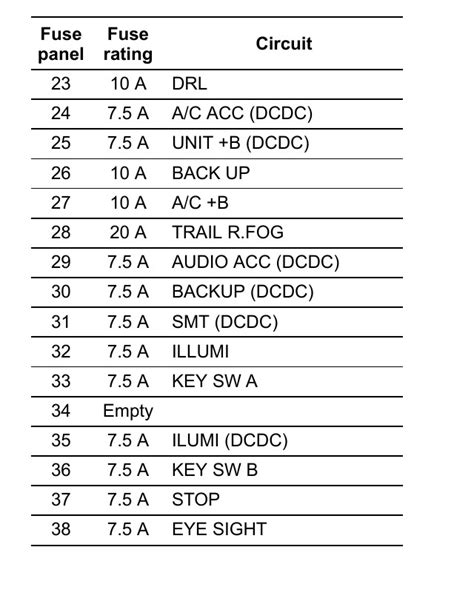 | Fuse panel | Fuse rating | Circuit |
|---|---|---|
| 23 | 10 A | DRL |
| 24 | 7.5 A | A/C ACC (DCDC) |
| 25 | 7.5 A | UNIT +B (DCDC) |
| 26 | 10 A | BACK UP |
| 27 | 10 A | A/C +B |
| 28 | 20 A | TRAIL R.FOG |
| 29 | 7.5 A | AUDIO ACC (DCDC) |
| 30 | 7.5 A | BACKUP (DCDC) |
| 31 | 7.5 A | SMT (DCDC) |
| 32 | 7.5 A | ILLUMI |
| 33 | 7.5 A | KEY SW A |
| 34 | Empty | |
| 35 | 7.5 A | ILUMI (DCDC) |
| 36 | 7.5 A | KEY SW B |
| 37 | 7.5 A | STOP |
| 38 | 7.5 A | EYE SIGHT |